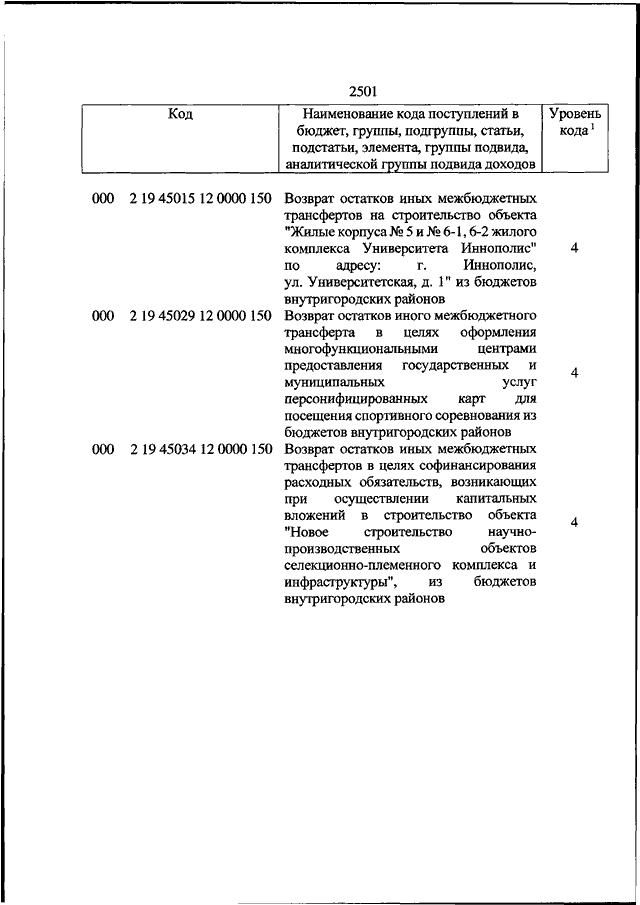 2501

| Код | Наименование кода поступлений в бюджет, группы, подгруппы, статьи, подстатьи, элемента, группы подвида, аналитической группы подвида доходов | Уровень кода $^1$ |
|---|---|---|
| 000 2 19 45015 12 0000 150 | Возврат остатков иных межбюджетных трансфертов на строительство объекта "Жилые корпуса № 5 и № 6-1, 6-2 жилого комплекса Университета Иннополис" по адресу: г. Иннополис, ул. Университетская, д. 1" из бюджетов внутригородских районов | 4 |
| 000 2 19 45029 12 0000 150 | Возврат остатков иного межбюджетного трансферта в целях оформления многофункциональными центрами предоставления государственных и муниципальных услуг персонифицированных карт для посещения спортивного соревнования из бюджетов внутригородских районов | 4 |
| 000 2 19 45034 12 0000 150 | Возврат остатков иных межбюджетных трансфертов в целях софинансирования расходных обязательств, возникающих при осуществлении капитальных вложений в строительство объекта "Новое строительство научно-производственных объектов селекционно-племенного комплекса и инфраструктуры", из бюджетов внутригородских районов | 4 |